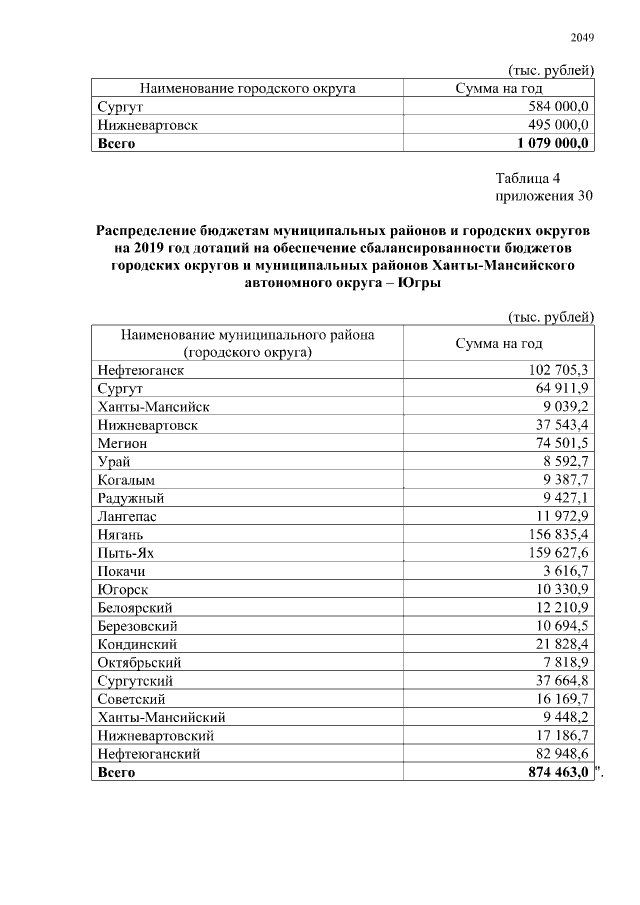 2049

(тыс. рублей)

| Наименование городского округа | Сумма на год |
|---|---|
| Сургут | 584 000,0 |
| Нижневартовск | 495 000,0 |
| **Всего** | **1 079 000,0** |

Таблица 4
приложения 30

**Распределение бюджетам муниципальных районов и городских округов на 2019 год дотаций на обеспечение сбалансированности бюджетов городских округов и муниципальных районов Ханты-Мансийского автономного округа – Югры**

(тыс. рублей)

| Наименование муниципального района (городского округа) | Сумма на год |
|---|---|
| Нефтеюганск | 102 705,3 |
| Сургут | 64 911,9 |
| Ханты-Мансийск | 9 039,2 |
| Нижневартовск | 37 543,4 |
| Мегион | 74 501,5 |
| Урай | 8 592,7 |
| Когалым | 9 387,7 |
| Радужный | 9 427,1 |
| Лангепас | 11 972,9 |
| Нягань | 156 835,4 |
| Пыть-Ях | 159 627,6 |
| Покачи | 3 616,7 |
| Югорск | 10 330,9 |
| Белоярский | 12 210,9 |
| Березовский | 10 694,5 |
| Кондинский | 21 828,4 |
| Октябрьский | 7 818,9 |
| Сургутский | 37 664,8 |
| Советский | 16 169,7 |
| Ханты-Мансийский | 9 448,2 |
| Нижневартовский | 17 186,7 |
| Нефтеюганский | 82 948,6 |
| **Всего** | **874 463,0** |

".